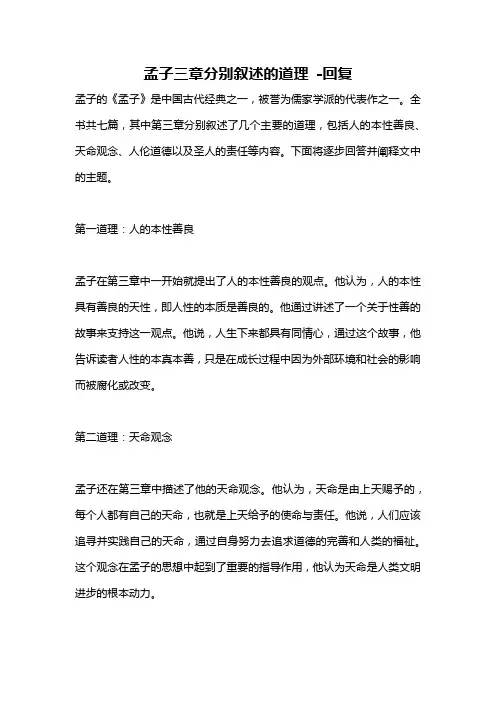 孟子三章分别叙述的道理 -回复

孟子的《孟子》是中国古代经典之一，被誉为儒家学派的代表作之一。全书共七篇，其中第三章分别叙述了几个主要的道理，包括人的本性善良、天命观念、人伦道德以及圣人的责任等内容。下面将逐步回答并阐释文中的主题。

第一道理：人的本性善良

孟子在第三章中一开始就提出了人的本性善良的观点。他认为，人的本性具有善良的天性，即人性的本质是善良的。他通过讲述了一个关于性善的故事来支持这一观点。他说，人生下来都具有同情心，通过这个故事，他告诉读者人性的本真本善，只是在成长过程中因为外部环境和社会的影响而被腐化或改变。

第二道理：天命观念

孟子还在第三章中描述了他的天命观念。他认为，天命是由上天赐予的，每个人都有自己的天命，也就是上天给予的使命与责任。他说，人们应该追寻并实践自己的天命，通过自身努力去追求道德的完善和人类的福祉。这个观念在孟子的思想中起到了重要的指导作用，他认为天命是人类文明进步的根本动力。